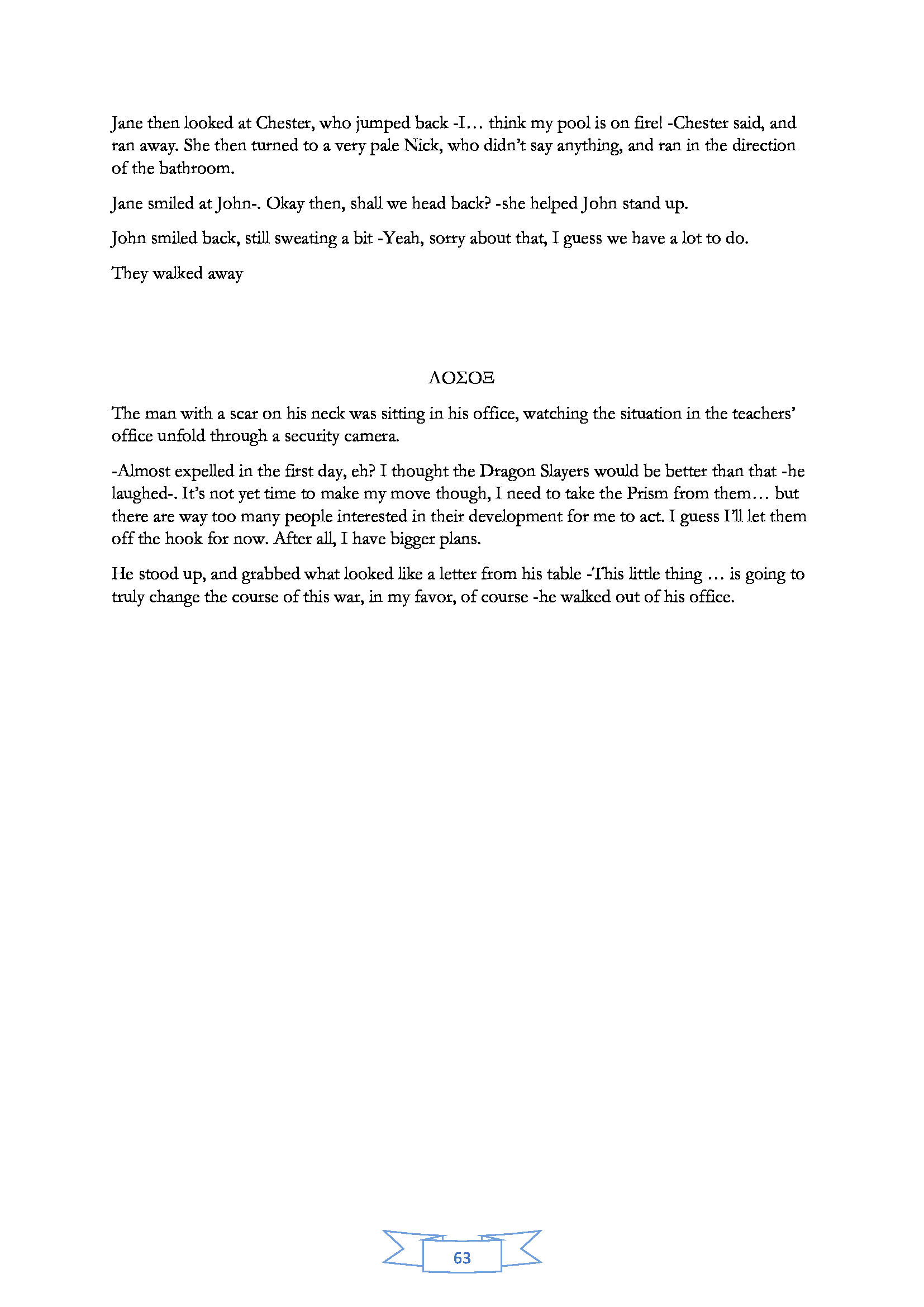 Jane then looked at Chester, who jumped back -I… think my pool is on fire! -Chester said, and ran away. She then turned to a very pale Nick, who didn't say anything, and ran in the direction of the bathroom.

Jane smiled at John-. Okay then, shall we head back? -she helped John stand up.

John smiled back, still sweating a bit -Yeah, sorry about that, I guess we have a lot to do.

They walked away

ΛΟΣΟΞ

The man with a scar on his neck was sitting in his office, watching the situation in the teachers' office unfold through a security camera.

-Almost expelled in the first day, eh? I thought the Dragon Slayers would be better than that -he laughed-. It's not yet time to make my move though, I need to take the Prism from them… but there are way too many people interested in their development for me to act. I guess I'll let them off the hook for now. After all, I have bigger plans.

He stood up, and grabbed what looked like a letter from his table -This little thing … is going to truly change the course of this war, in my favor, of course -he walked out of his office.

63